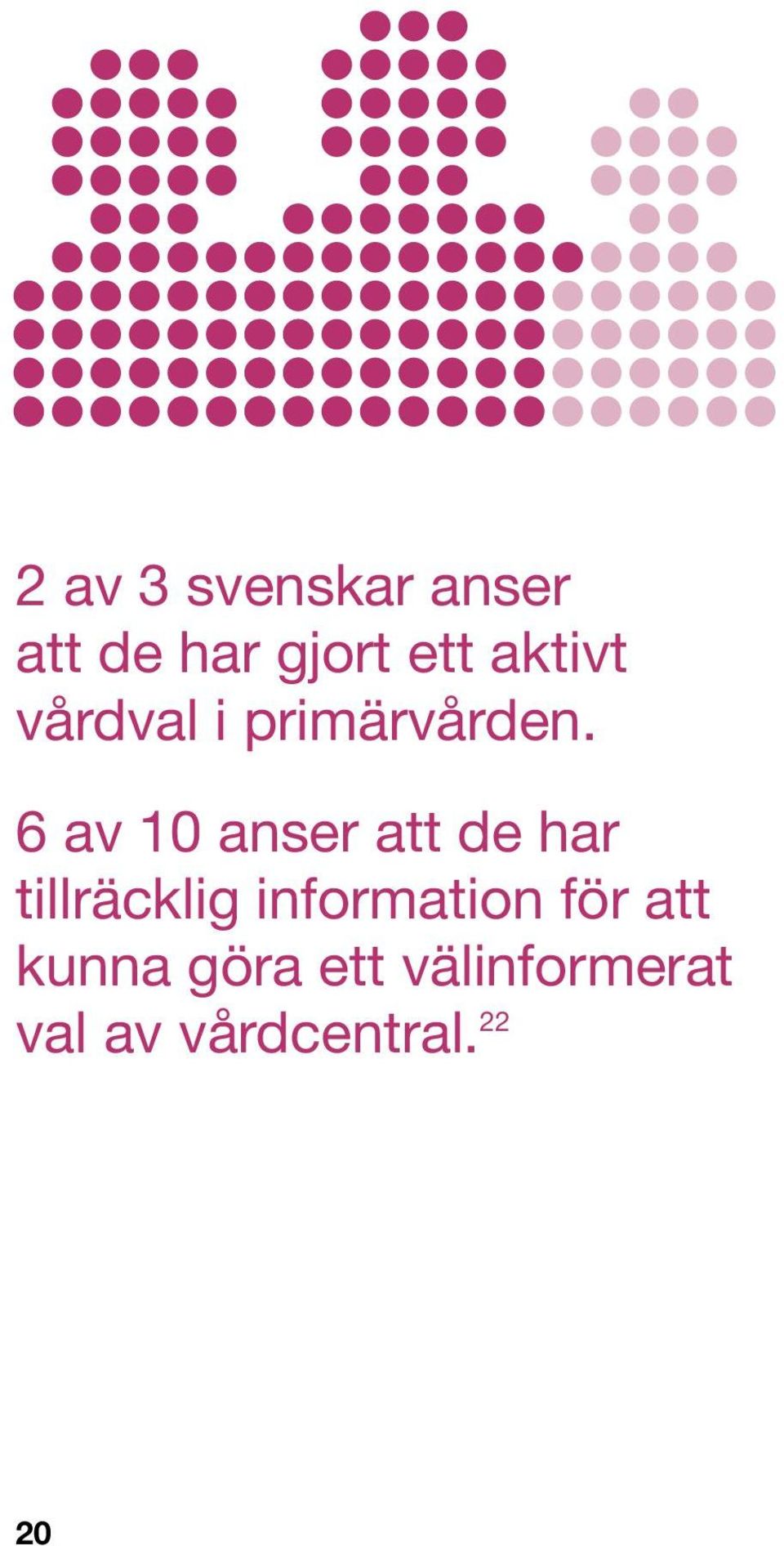 2 av 3 svenskar anser att de har gjort ett aktivt vårdval i primärvården.

6 av 10 anser att de har tillräcklig information för att kunna göra ett välinformerat val av vårdcentral.$^{22}$

20